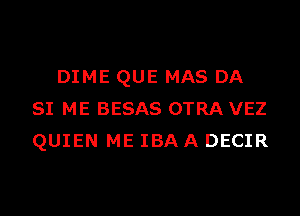 DIME QUE MAS DA
SI ME BESAS OTRA VEZ
QUIEN ME IBA A DECIR